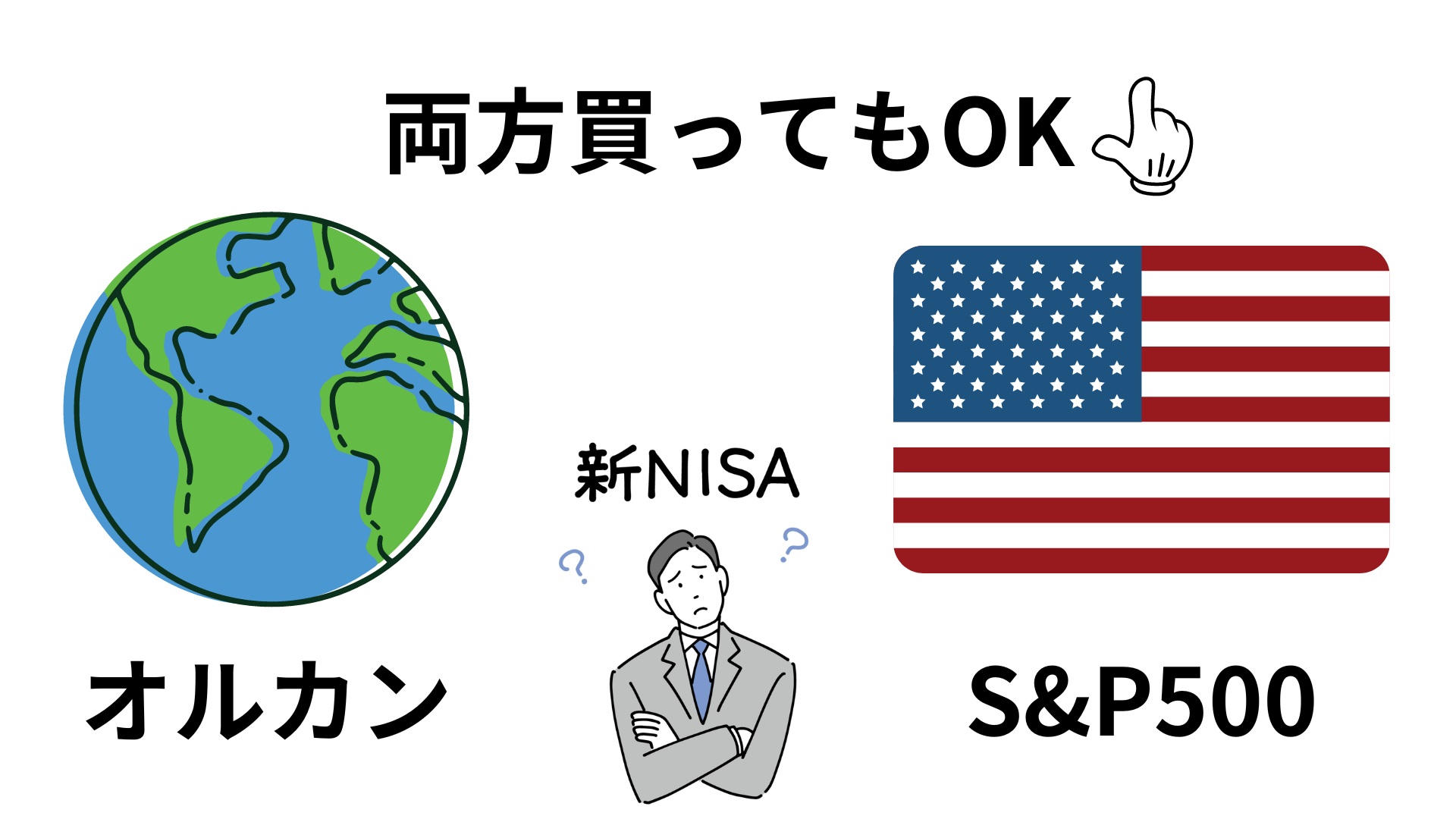 両方買ってもOK

新NISA

オルカン

S&P500